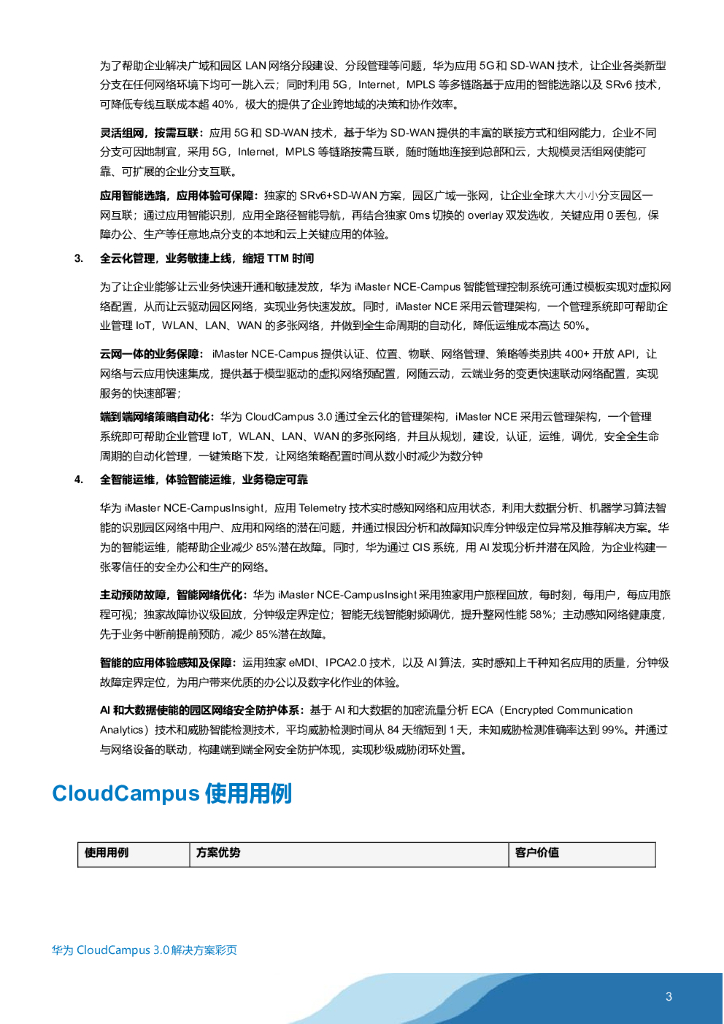 为了帮助企业解决广域和园区 LAN 网络分段建设、分段管理等问题，华为应用 5G 和 SD-WAN 技术，让企业各类新型分支在任何网络环境下均可一跳入云；同时利用 5G，Internet，MPLS 等多链路基于应用的智能选路以及 SRv6 技术，可降低专线互联成本超 40%，极大的提供了企业跨地域的决策和协作效率。

灵活组网，按需互联：应用 5G 和 SD-WAN 技术，基于华为 SD-WAN 提供的丰富的联接方式和组网能力，企业不同分支可因地制宜，采用 5G，Internet，MPLS 等链路按需互联，随时随地连接到总部和云，大规模灵活组网使能可靠、可扩展的企业分支互联。

应用智能选路，应用体验可保障：独家的 SRv6+SD-WAN 方案，园区广域一张网，让企业全球大大小小分支园区一网互联；通过应用智能识别，应用全路径智能导航，再结合独家 0ms 切换的 overlay 双发选收，关键应用 0 丢包，保障办公、生产等任意地点分支的本地和云上关键应用的体验。

3. 全云化管理，业务敏捷上线，缩短 TTM 时间

为了让企业能够让云业务快速开通和敏捷发放，华为 iMaster NCE-Campus 智能管理控制系统可通过模板实现对虚拟网络配置，从而让云驱动园区网络，实现业务快速发放。同时，iMaster NCE 采用云管理架构，一个管理系统即可帮助企业管理 IoT，WLAN、LAN、WAN 的多张网络，并做到全生命周期的自动化，降低运维成本高达 50%。

云网一体的业务保障：iMaster NCE-Campus 提供认证、位置、物联、网络管理、策略等类别共 400+ 开放 API，让网络与云应用快速集成，提供基于模型驱动的虚拟网络预配置，网随云动，云端业务的变更快速联动网络配置，实现服务的快速部署；

端到端网络策略自动化：华为 CloudCampus 3.0 通过全云化的管理架构，iMaster NCE 采用云管理架构，一个管理系统即可帮助企业管理 IoT，WLAN、LAN、WAN 的多张网络，并且从规划，建设，认证，运维，调优，安全全生命周期的自动化管理，一键策略下发，让网络策略配置时间从数小时减少为数分钟

4. 全智能运维，体验智能运维，业务稳定可靠

华为 iMaster NCE-CampusInsight，应用 Telemetry 技术实时感知网络和应用状态，利用大数据分析、机器学习算法智能的识别园区网络中用户、应用和网络的潜在问题，并通过根因分析和故障知识库分钟级定位异常及推荐解决方案。华为的智能运维，能帮助企业减少 85%潜在故障。同时，华为通过 CIS 系统，用 AI 发现分析并潜在风险，为企业构建一张零信任的安全办公和生产的网络。

主动预防故障，智能网络优化：华为 iMaster NCE-CampusInsight 采用独家用户旅程回放，每时刻，每用户，每应用旅程可视；独家故障协议级回放，分钟级定界定位；智能无线智能射频调优，提升整网性能 58%；主动感知网络健康度，先于业务中断前提前预防，减少 85%潜在故障。

智能的应用体验感知及保障：运用独家 eMDI、IPCA2.0 技术，以及 AI 算法，实时感知上千种知名应用的质量，分钟级故障定界定位，为用户带来优质的办公以及数字化作业的体验。

AI 和大数据使能的园区网络安全防护体系：基于 AI 和大数据的加密流量分析 ECA（Encrypted Communication Analytics）技术和威胁智能检测技术，平均威胁检测时间从 84 天缩短到 1 天，未知威胁检测准确率达到 99%。并通过与网络设备的联动，构建端到端全网安全防护体现，实现秒级威胁闭环处置。

CloudCampus 使用用例

| 使用用例 | 方案优势 | 客户价值 |
|---|---|---|

华为 CloudCampus 3.0 解决方案彩页

3